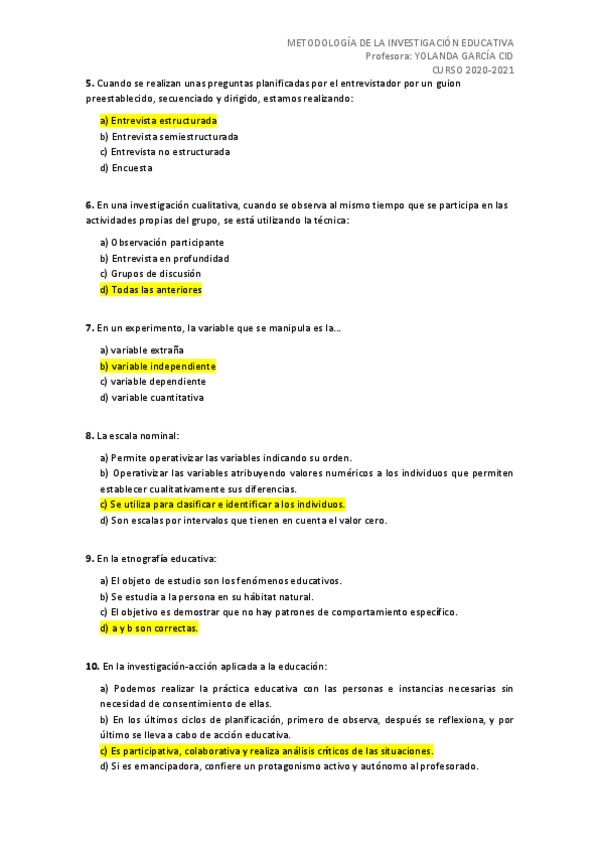 METODOLOGÍA DE LA INVESTIGACIÓN EDUCATIVA
Profesora: YOLANDA GARCÍA CID
CURSO 2020-2021

5. Cuando se realizan unas preguntas planificadas por el entrevistador por un guion preestablecido, secuenciado y dirigido, estamos realizando:

a) Entrevista estructurada
b) Entrevista semiestructurada
c) Entrevista no estructurada
d) Encuesta

6. En una investigación cualitativa, cuando se observa al mismo tiempo que se participa en las actividades propias del grupo, se está utilizando la técnica:

a) Observación participante
b) Entrevista en profundidad
c) Grupos de discusión
d) Todas las anteriores

7. En un experimento, la variable que se manipula es la...

a) variable extraña
b) variable independiente
c) variable dependiente
d) variable cuantitativa

8. La escala nominal:

a) Permite operativizar las variables indicando su orden.
b) Operativizar las variables atribuyendo valores numéricos a los individuos que permiten establecer cualitativamente sus diferencias.
c) Se utiliza para clasificar e identificar a los individuos.
d) Son escalas por intervalos que tienen en cuenta el valor cero.

9. En la etnografía educativa:

a) El objeto de estudio son los fenómenos educativos.
b) Se estudia a la persona en su hábitat natural.
c) El objetivo es demostrar que no hay patrones de comportamiento específico.
d) a y b son correctas.

10. En la investigación-acción aplicada a la educación:

a) Podemos realizar la práctica educativa con las personas e instancias necesarias sin necesidad de consentimiento de ellas.
b) En los últimos ciclos de planificación, primero de observa, después se reflexiona, y por último se lleva a cabo de acción educativa.
c) Es participativa, colaborativa y realiza análisis críticos de las situaciones.
d) Si es emancipadora, confiere un protagonismo activo y autónomo al profesorado.